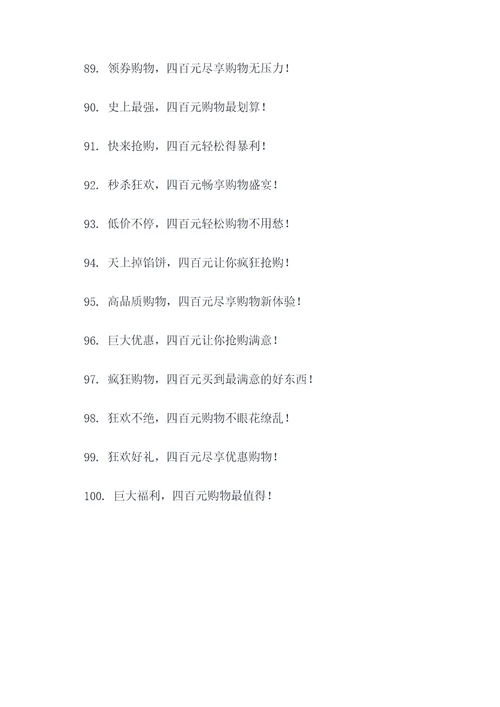 89. 领券购物，四百元尽享购物无压力！

90. 史上最强，四百元购物最划算！

91. 快来抢购，四百元轻松得暴利！

92. 秒杀狂欢，四百元畅享购物盛宴！

93. 低价不停，四百元轻松购物不用愁！

94. 天上掉馅饼，四百元让你疯狂抢购！

95. 高品质购物，四百元尽享购物新体验！

96. 巨大优惠，四百元让你抢购满意！

97. 疯狂购物，四百元买到最满意的好东西！

98. 狂欢不绝，四百元购物不眼花缭乱！

99. 狂欢好礼，四百元尽享优惠购物！

100. 巨大福利，四百元购物最值得！